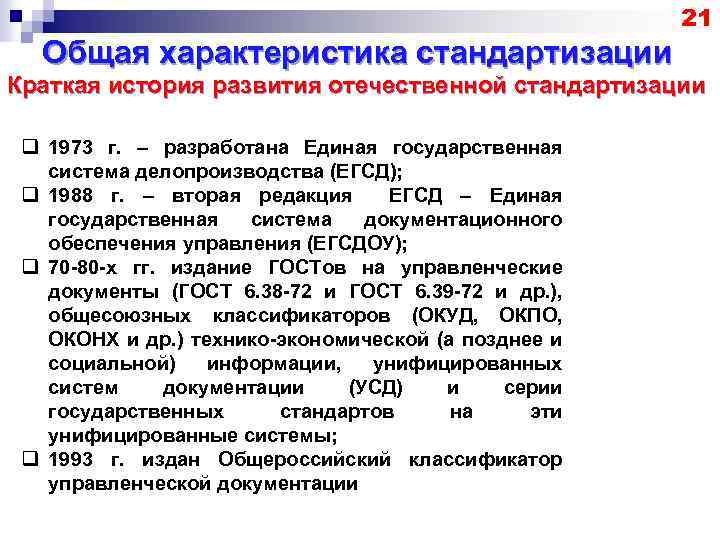 21

Общая характеристика стандартизации

Краткая история развития отечественной стандартизации

❑ 1973 г. – разработана Единая государственная система делопроизводства (ЕГСД);

❑ 1988 г. – вторая редакция ЕГСД – Единая государственная система документационного обеспечения управления (ЕГСДОУ);

❑ 70-80-х гг. издание ГОСТов на управленческие документы (ГОСТ 6.38-72 и ГОСТ 6.39-72 и др.), общесоюзных классификаторов (ОКУД, ОКПО, ОКОНХ и др.) технико-экономической (а позднее и социальной) информации, унифицированных систем документации (УСД) и серии государственных стандартов на эти унифицированные системы;

❑ 1993 г. издан Общероссийский классификатор управленческой документации